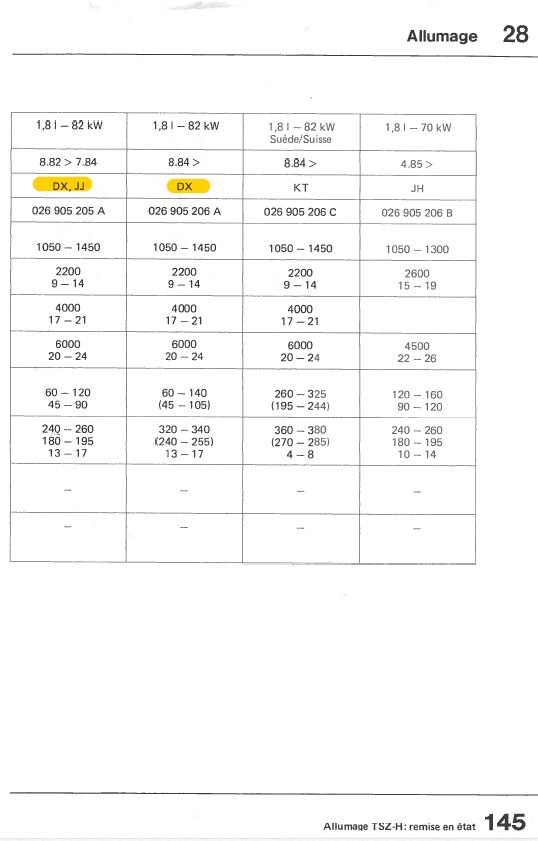 Allumage 28

| 1,8 l – 82 kW | 1,8 l – 82 kW | 1,8 l – 82 kW Suède/Suisse | 1,8 l – 70 kW |
|---|---|---|---|
| 8.82 > 7.84 | 8.84 > | 8.84 > | 4.85 > |
| DX, JJ | DX | KT | JH |
| 026 905 205 A | 026 905 206 A | 026 905 206 C | 026 905 206 B |
| 1050 – 1450 | 1050 – 1450 | 1050 – 1450 | 1050 – 1300 |
| 2200 9 – 14 | 2200 9 – 14 | 2200 9 – 14 | 2600 15 – 19 |
| 4000 17 – 21 | 4000 17 – 21 | 4000 17 – 21 | |
| 6000 20 – 24 | 6000 20 – 24 | 6000 20 – 24 | 4500 22 – 26 |
| 60 – 120 45 – 90 | 60 – 140 (45 – 105) | 260 – 325 (195 – 244) | 120 – 160 90 – 120 |
| 240 – 260 180 – 195 13 – 17 | 320 – 340 (240 – 255) 13 – 17 | 360 – 380 (270 – 285) 4 – 8 | 240 – 260 180 – 195 10 – 14 |
| – | – | – | – |
| – | – | – | – |

Allumage TSZ-H: remise en état 145